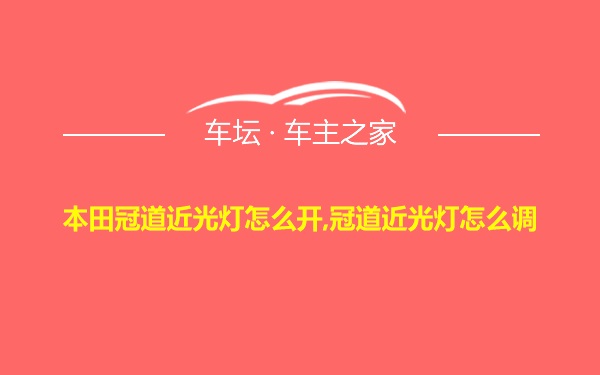 车坛 · 车主之家

本田冠道近光灯怎么开,冠道近光灯怎么调